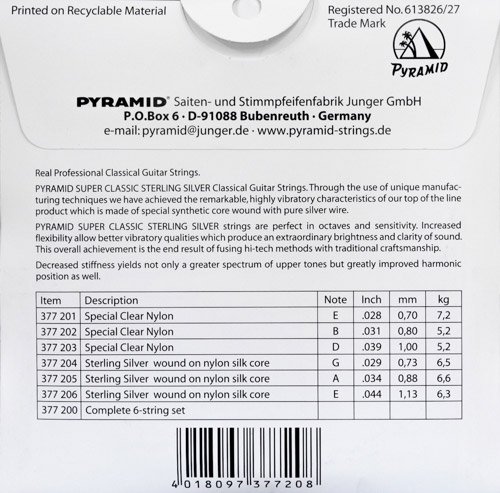 Printed on Recyclable Material

Registered No. 613826/27
Trade Mark

PYRAMID

PYRAMID® Saiten- und Stimmpfeifenfabrik Junger GmbH
P.O.Box 6 · D-91088 Bubenreuth · Germany
e-mail: pyramid@junger.de · www.pyramid-strings.de

Real Professional Classical Guitar Strings.

PYRAMID SUPER CLASSIC STERLING SILVER Classical Guitar Strings. Through the use of unique manufacturing techniques we have achieved the remarkable, highly vibratory characteristics of our top of the line product which is made of special synthetic core wound with pure silver wire.

PYRAMID SUPER CLASSIC STERLING SILVER strings are perfect in octaves and sensitivity. Increased flexibility allow better vibratory qualities which produce an extraordinary brightness and clarity of sound. This overall achievement is the end result of fusing hi-tech methods with traditional craftsmanship.

Decreased stiffness yields not only a greater spectrum of upper tones but greatly improved harmonic position as well.

| Item | Description | Note | Inch | mm | kg |
|---|---|---|---|---|---|
| 377 201 | Special Clear Nylon | E | .028 | 0,70 | 7,2 |
| 377 202 | Special Clear Nylon | B | .031 | 0,80 | 5,2 |
| 377 203 | Special Clear Nylon | D | .039 | 1,00 | 5,2 |
| 377 204 | Sterling Silver wound on nylon silk core | G | .029 | 0,73 | 6,5 |
| 377 205 | Sterling Silver wound on nylon silk core | A | .034 | 0,88 | 6,6 |
| 377 206 | Sterling Silver wound on nylon silk core | E | .044 | 1,13 | 6,3 |
| 377 200 | Complete 6-string set | | | | |

4 018097 377208